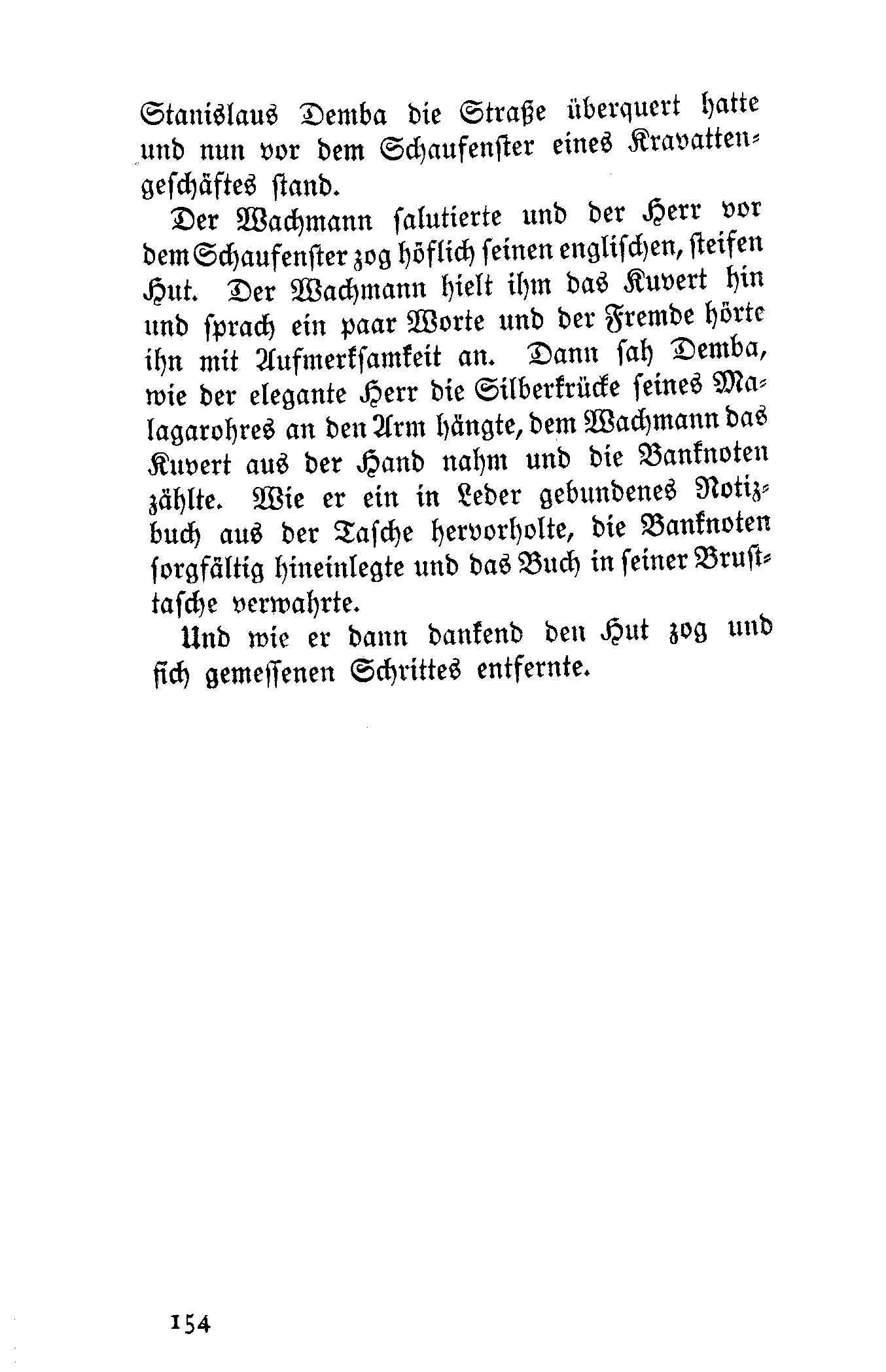 Stanislaus Demba die Straße überquert hatte und nun vor dem Schaufenster eines Kravattengeschäftes stand.

Der Wachmann salutierte und der Herr vor dem Schaufenster zog höflich seinen englischen, steifen Hut. Der Wachmann hielt ihm das Kuvert hin und sprach ein paar Worte und der Fremde hörte ihn mit Aufmerksamkeit an. Dann sah Demba, wie der elegante Herr die Silberkrücke seines Malagarohres an den Arm hängte, dem Wachmann das Kuvert aus der Hand nahm und die Banknoten zählte. Wie er ein in Leder gebundenes Notizbuch aus der Tasche hervorholte, die Banknoten sorgfältig hineinlegte und das Buch in seiner Brusttasche verwahrte.

Und wie er dann dankend den Hut zog und sich gemessenen Schrittes entfernte.

154